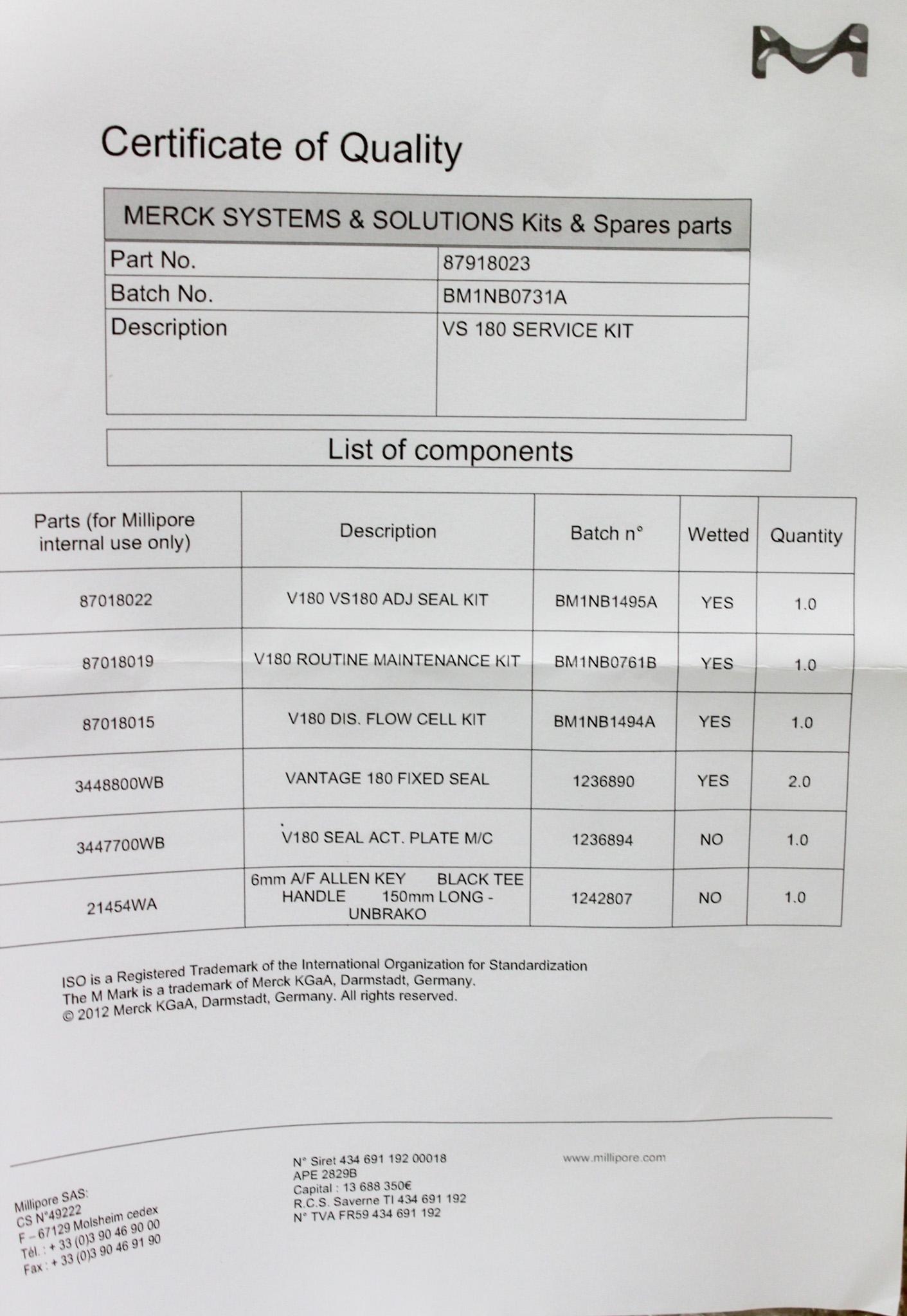 Certificate of Quality

| MERCK SYSTEMS & SOLUTIONS Kits & Spares parts | |
|---|---|
| Part No. | 87918023 |
| Batch No. | BM1NB0731A |
| Description | VS 180 SERVICE KIT |

List of components

| Parts (for Millipore internal use only) | Description | Batch n° | Wetted | Quantity |
|---|---|---|---|---|
| 87018022 | V180 VS180 ADJ SEAL KIT | BM1NB1495A | YES | 1.0 |
| 87018019 | V180 ROUTINE MAINTENANCE KIT | BM1NB0761B | YES | 1.0 |
| 87018015 | V180 DIS. FLOW CELL KIT | BM1NB1494A | YES | 1.0 |
| 3448800WB | VANTAGE 180 FIXED SEAL | 1236890 | YES | 2.0 |
| 3447700WB | V180 SEAL ACT. PLATE M/C | 1236894 | NO | 1.0 |
| 21454WA | 6mm A/F ALLEN KEY BLACK TEE HANDLE 150mm LONG - UNBRAKO | 1242807 | NO | 1.0 |

ISO is a Registered Trademark of the International Organization for Standardization
The M Mark is a trademark of Merck KGaA, Darmstadt, Germany.
© 2012 Merck KGaA, Darmstadt, Germany. All rights reserved.

Millipore SAS:
CS N°49222
F – 67129 Molsheim cedex
Tél. : + 33 (0)3 90 46 90 00
Fax : + 33 (0)3 90 46 91 90

N° Siret 434 691 192 00018
APE 2829B
Capital : 13 688 350€
R.C.S. Saverne TI 434 691 192
N° TVA FR59 434 691 192

www.millipore.com